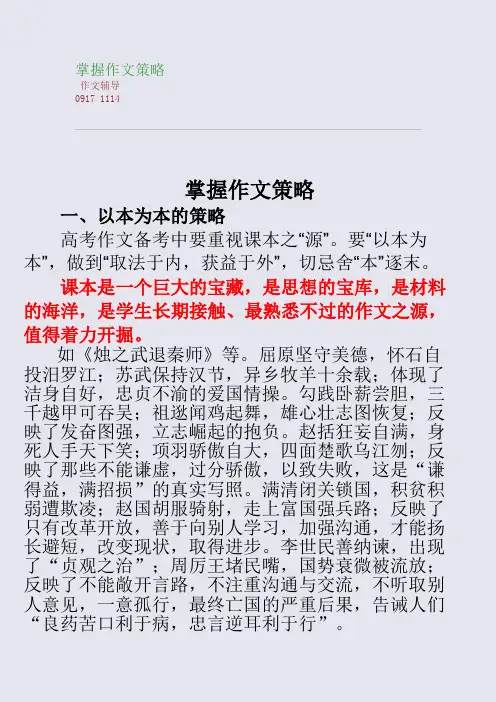 掌握作文策略
作文辅导
0917 1114

掌握作文策略

一、以本为本的策略

高考作文备考中要重视课本之“源”。要“以本为本”，做到“取法于内，获益于外”，切忌舍“本”逐末。

课本是一个巨大的宝藏，是思想的宝库，是材料的海洋，是学生长期接触、最熟悉不过的作文之源，值得着力开掘。

如《烛之武退秦师》等。屈原坚守美德，怀石自投汨罗江；苏武保持汉节，异乡牧羊十余载；体现了洁身自好，忠贞不渝的爱国情操。勾践卧薪尝胆，三千越甲可吞吴；祖逖闻鸡起舞，雄心壮志图恢复；反映了发奋图强，立志崛起的抱负。赵括狂妄自满，身死人手天下笑；项羽骄傲自大，四面楚歌乌江刎；反映了那些不能谦虚，过分骄傲，以致失败，这是“谦得益，满招损”的真实写照。满清闭关锁国，积贫积弱遭欺凌；赵国胡服骑射，走上富国强兵路；反映了只有改革开放，善于向别人学习，加强沟通，才能扬长避短，改变现状，取得进步。李世民善纳谏，出现了“贞观之治”；周厉王堵民嘴，国势衰微被流放；反映了不能敞开言路，不注重沟通与交流，不听取别人意见，一意孤行，最终亡国的严重后果，告诫人们“良药苦口利于病，忠言逆耳利于行”。